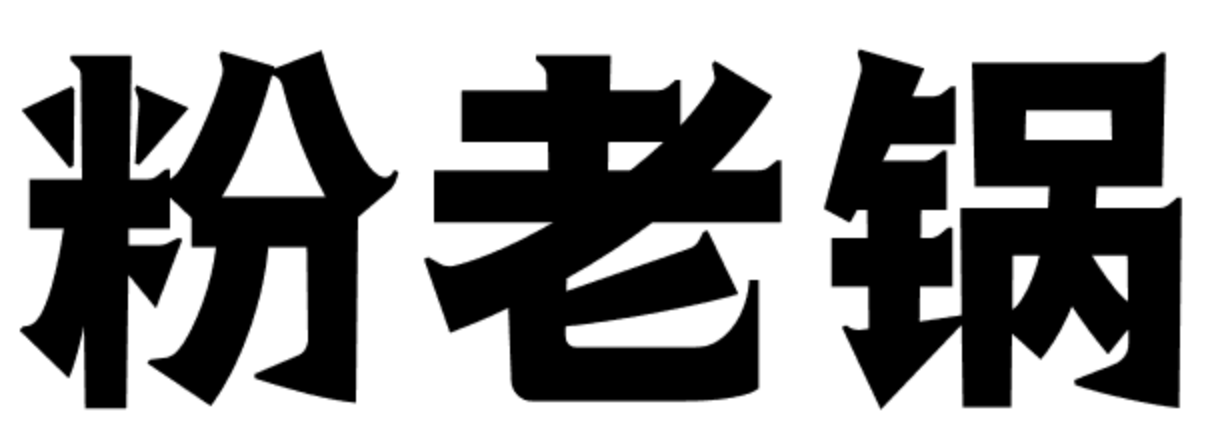 粉老锅